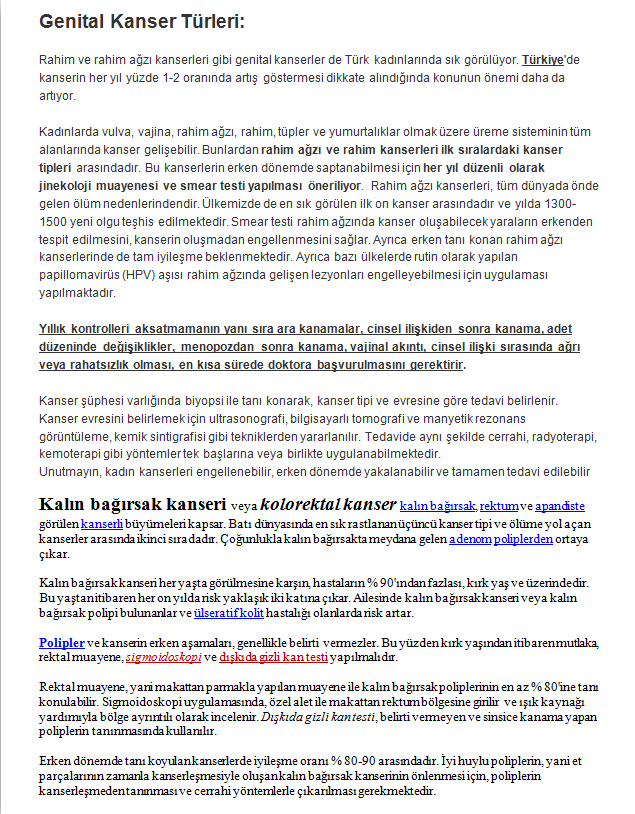 Genital Kanser Türleri:

Rahim ve rahim ağzı kanserleri gibi genital kanserler de Türk kadınlarında sık görülüyor. Türkiye'de kanserin her yıl yüzde 1-2 oranında artış göstermesi dikkate alındığında konunun önemi daha da artıyor.

Kadınlarda vulva, vajina, rahim ağzı, rahim, tüpler ve yumurtalıklar olmak üzere üreme sisteminin tüm alanlarında kanser gelişebilir. Bunlardan rahim ağzı ve rahim kanserleri ilk sıralardaki kanser tipleri arasındadır. Bu kanserlerin erken dönemde saptanabilmesi için her yıl düzenli olarak jinekoloji muayenesi ve smear testi yapılması öneriliyor. Rahim ağzı kanserleri, tüm dünyada önde gelen ölüm nedenlerindendir. Ülkemizde de en sık görülen ilk on kanser arasındadır ve yılda 1300-1500 yeni olgu teşhis edilmektedir. Smear testi rahim ağzında kanser oluşabilecek yaraların erkenden tespit edilmesini, kanserin oluşmadan engellenmesini sağlar. Ayrıca erken tanı konan rahim ağzı kanserlerinde de tam iyileşme beklenmektedir. Ayrıca bazı ülkelerde rutin olarak yapılan papillomavirüs (HPV) aşısı rahim ağzında gelişen lezyonları engelleyebilmesi için uygulaması yapılmaktadır.

Yıllık kontrolleri aksatmamanın yanı sıra ara kanamalar, cinsel ilişkiden sonra kanama, adet düzeninde değişiklikler, menopozdan sonra kanama, vajinal akıntı, cinsel ilişki sırasında ağrı veya rahatsızlık olması, en kısa sürede doktora başvurulmasını gerektirir.

Kanser şüphesi varlığında biyopsi ile tanı konarak, kanser tipi ve evresine göre tedavi belirlenir. Kanser evresini belirlemek için ultrasonografi, bilgisayarlı tomografi ve manyetik rezonans görüntüleme, kemik sintigrafisi gibi tekniklerden yararlanılır. Tedavide aynı şekilde cerrahi, radyoterapi, kemoterapi gibi yöntemler tek başlarına veya birlikte uygulanabilmektedir.
Unutmayın, kadın kanserleri engellenebilir, erken dönemde yakalanabilir ve tamamen tedavi edilebilir

Kalın bağırsak kanseri veya kolorektal kanser kalın bağırsak, rektum ve apandiste görülen kanserli büyümeleri kapsar. Batı dünyasında en sık rastlanan üçüncü kanser tipi ve ölüme yol açan kanserler arasında ikinci sıradadır. Çoğunlukla kalın bağırsakta meydana gelen adenom poliplerden ortaya çıkar.

Kalın bağırsak kanseri her yaşta görülmesine karşın, hastaların % 90'ından fazlası, kırk yaş ve üzerindedir. Bu yaştan itibaren her on yılda risk yaklaşık iki katına çıkar. Ailesinde kalın bağırsak kanseri veya kalın bağırsak polipi bulunanlar ve ülseratif kolit hastalığı olanlarda risk artar.

Polipler ve kanserin erken aşamaları, genellikle belirti vermezler. Bu yüzden kırk yaşından itibaren mutlaka, rektal muayene, sigmoidoskopi ve dışkıda gizli kan testi yapılmalıdır.

Rektal muayene, yani makattan parmakla yapılan muayene ile kalın bağırsak poliplerinin en az % 80'ine tanı konulabilir. Sigmoidoskopi uygulamasında, özel alet ile makattan rektum bölgesine girilir ve ışık kaynağı yardımıyla bölge ayrıntılı olarak incelenir. Dışkıda gizli kan testi, belirti vermeyen ve sinsice kanama yapan poliplerin tanınmasında kullanılır.

Erken dönemde tanı koyulan kanserlerde iyileşme oranı % 80-90 arasındadır. İyi huylu poliplerin, yani et parçalarının zamanla kanserleşmesiyle oluşan kalın bağırsak kanserinin önlenmesi için, poliplerin kanserleşmeden tanınması ve cerrahi yöntemlerle çıkarılması gerekmektedir.